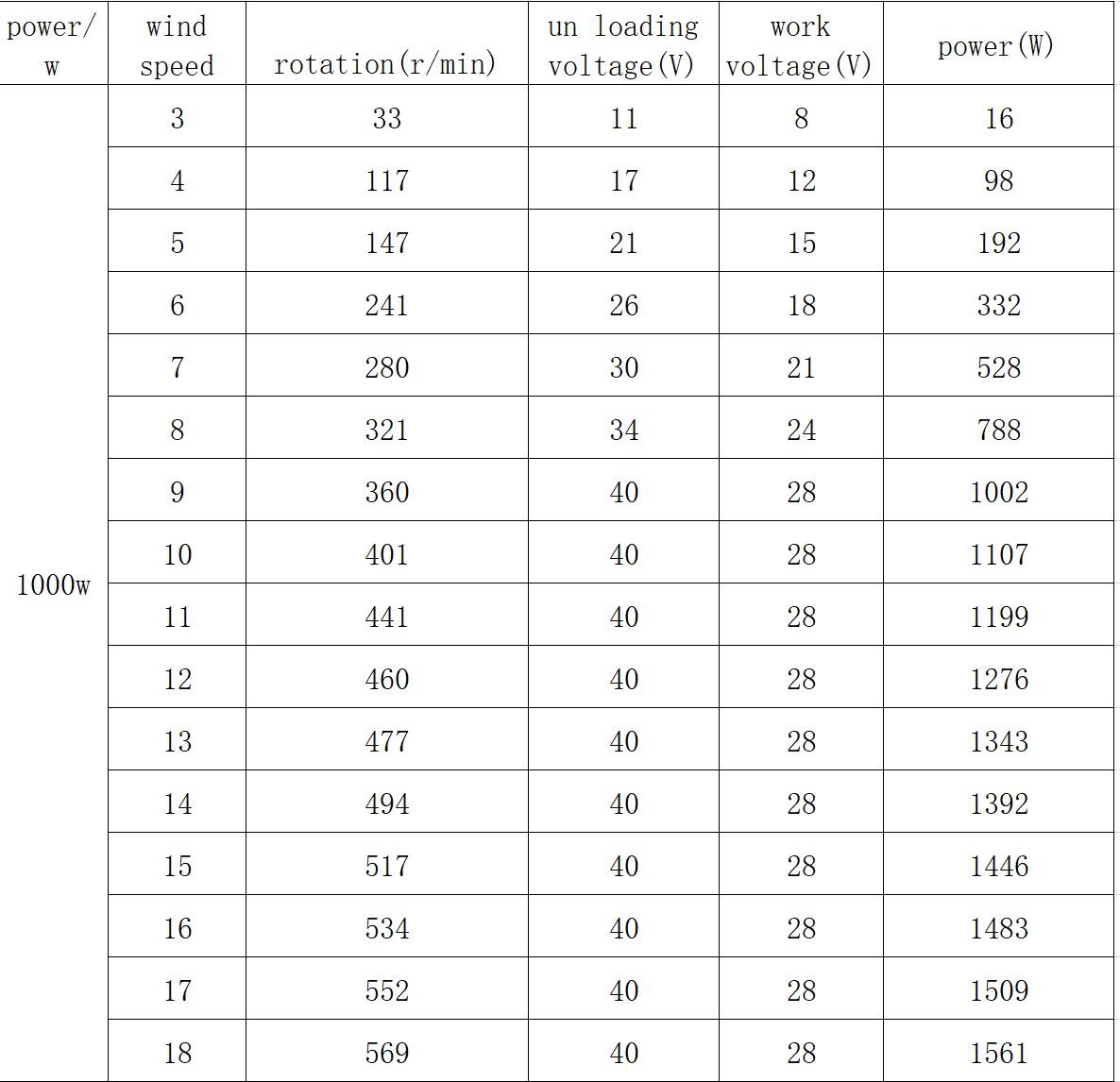 | power/ w | wind speed | rotation(r/min) | un loading voltage(V) | work voltage(V) | power(W) |
|---|---|---|---|---|---|
| 1000w | 3 | 33 | 11 | 8 | 16 |
| | 4 | 117 | 17 | 12 | 98 |
| | 5 | 147 | 21 | 15 | 192 |
| | 6 | 241 | 26 | 18 | 332 |
| | 7 | 280 | 30 | 21 | 528 |
| | 8 | 321 | 34 | 24 | 788 |
| | 9 | 360 | 40 | 28 | 1002 |
| | 10 | 401 | 40 | 28 | 1107 |
| | 11 | 441 | 40 | 28 | 1199 |
| | 12 | 460 | 40 | 28 | 1276 |
| | 13 | 477 | 40 | 28 | 1343 |
| | 14 | 494 | 40 | 28 | 1392 |
| | 15 | 517 | 40 | 28 | 1446 |
| | 16 | 534 | 40 | 28 | 1483 |
| | 17 | 552 | 40 | 28 | 1509 |
| | 18 | 569 | 40 | 28 | 1561 |